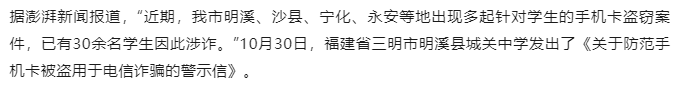 据澎湃新闻报道，“近期，我市明溪、沙县、宁化、永安等地出现多起针对学生的手机卡盗窃案件，已有30余名学生因此涉诈。”10月30日，福建省三明市明溪县城关中学发出了《关于防范手机卡被盗用于电信诈骗的警示信》。